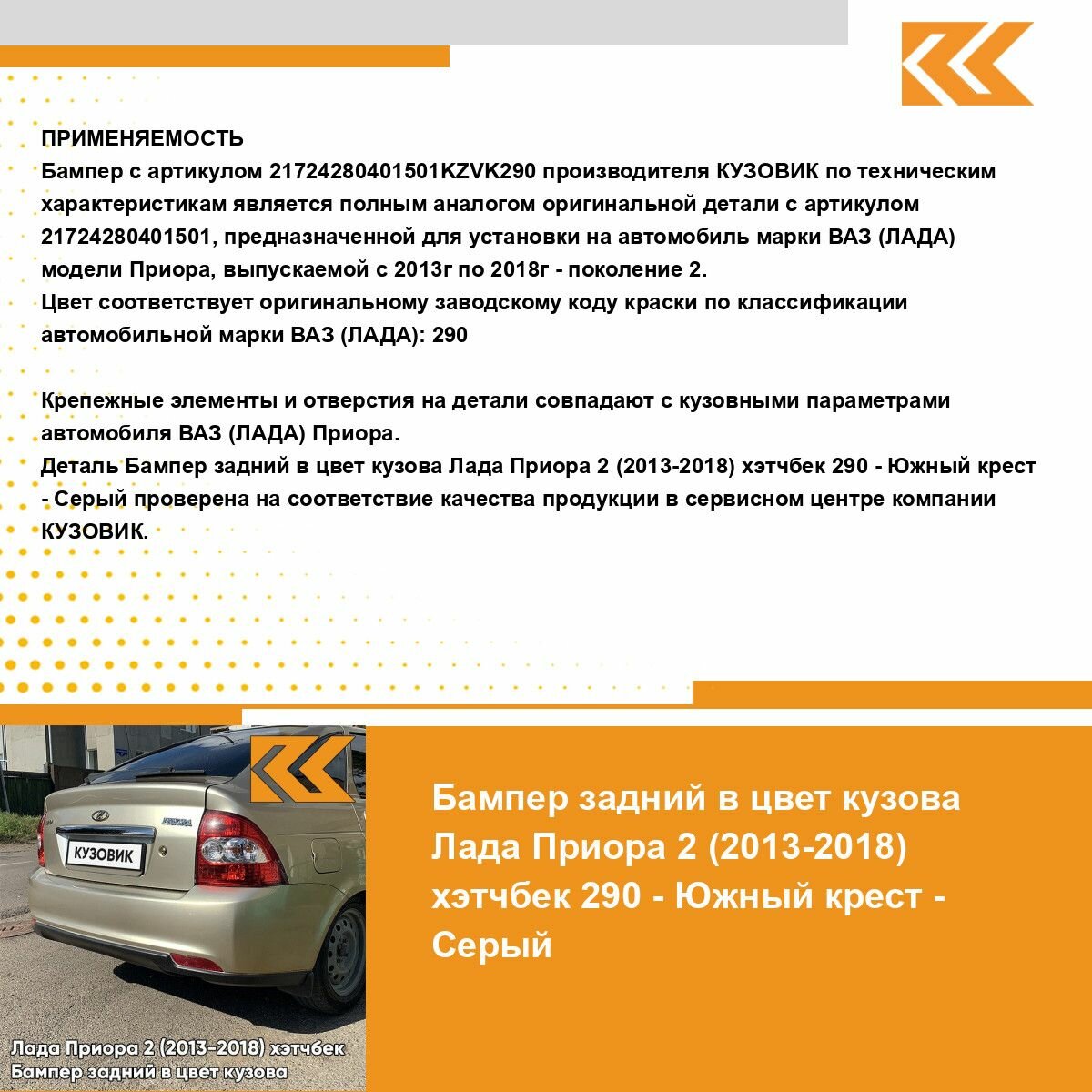 ПРИМЕНЯЕМОСТЬ
Бампер с артикулом 21724280401501KZVK290 производителя КУЗОВИК по техническим характеристикам является полным аналогом оригинальной детали с артикулом 21724280401501, предназначенной для установки на автомобиль марки ВАЗ (ЛАДА) модели Приора, выпускаемой с 2013г по 2018г - поколение 2.
Цвет соответствует оригинальному заводскому коду краски по классификации автомобильной марки ВАЗ (ЛАДА): 290

Крепежные элементы и отверстия на детали совпадают с кузовными параметрами автомобиля ВАЗ (ЛАДА) Приора.
Деталь Бампер задний в цвет кузова Лада Приора 2 (2013-2018) хэтчбек 290 - Южный крест - Серый проверена на соответствие качества продукции в сервисном центре компании КУЗОВИК.

КУЗОВИК

Лада Приора 2 (2013-2018) хэтчбек
Бампер задний в цвет кузова

Бампер задний в цвет кузова Лада Приора 2 (2013-2018) хэтчбек 290 - Южный крест - Серый